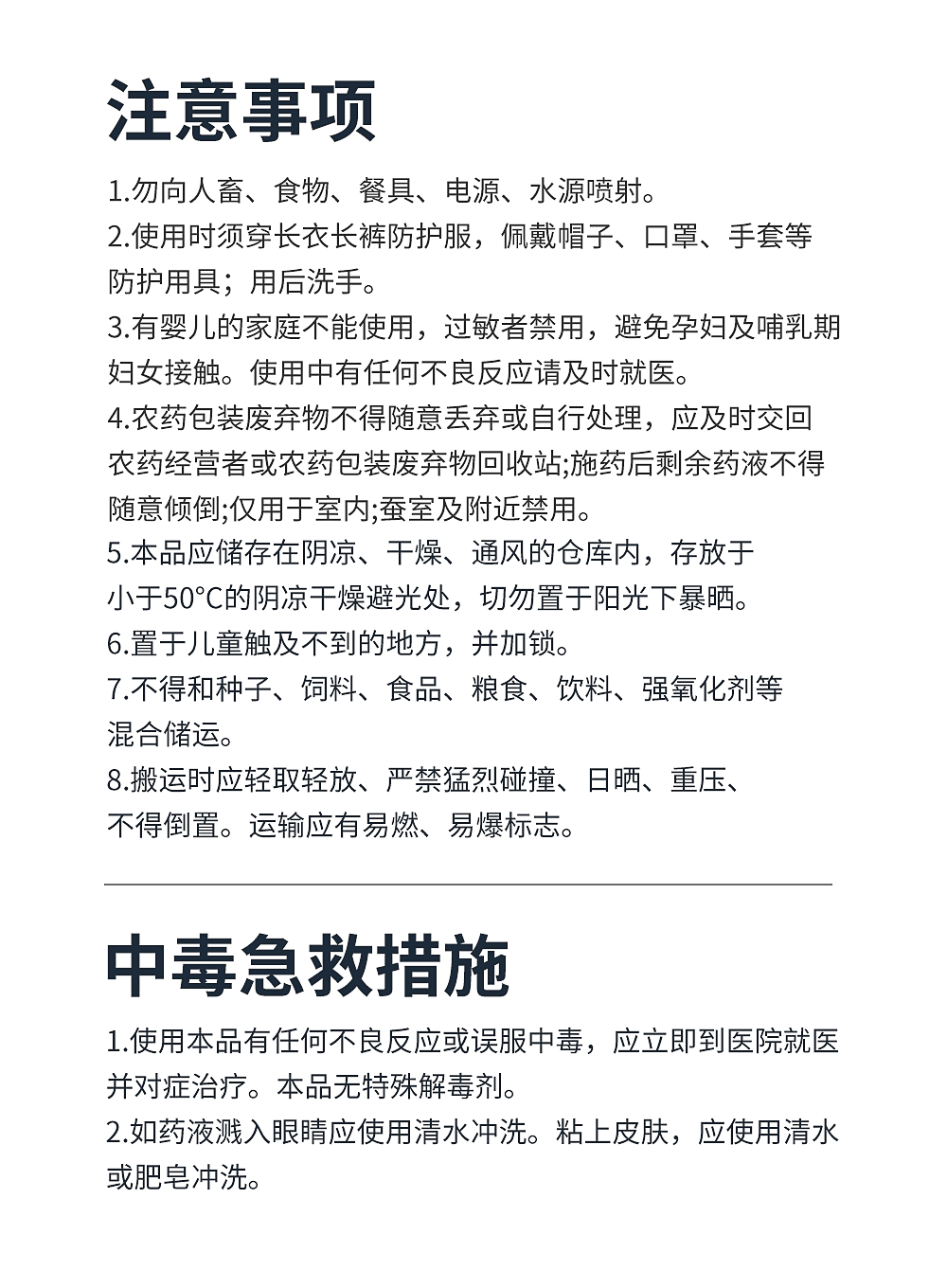 注意事项

1.勿向人畜、食物、餐具、电源、水源喷射。
2.使用时须穿长衣长裤防护服，佩戴帽子、口罩、手套等防护用具；用后洗手。
3.有婴儿的家庭不能使用，过敏者禁用，避免孕妇及哺乳期妇女接触。使用中有任何不良反应请及时就医。
4.农药包装废弃物不得随意丢弃或自行处理，应及时交回农药经营者或农药包装废弃物回收站;施药后剩余药液不得随意倾倒;仅用于室内;蚕室及附近禁用。
5.本品应储存在阴凉、干燥、通风的仓库内，存放于小于50°C的阴凉干燥避光处，切勿置于阳光下暴晒。
6.置于儿童触及不到的地方，并加锁。
7.不得和种子、饲料、食品、粮食、饮料、强氧化剂等混合储运。
8.搬运时应轻取轻放、严禁猛烈碰撞、日晒、重压、不得倒置。运输应有易燃、易爆标志。

中毒急救措施

1.使用本品有任何不良反应或误服中毒，应立即到医院就医并对症治疗。本品无特殊解毒剂。
2.如药液溅入眼睛应使用清水冲洗。粘上皮肤，应使用清水或肥皂冲洗。